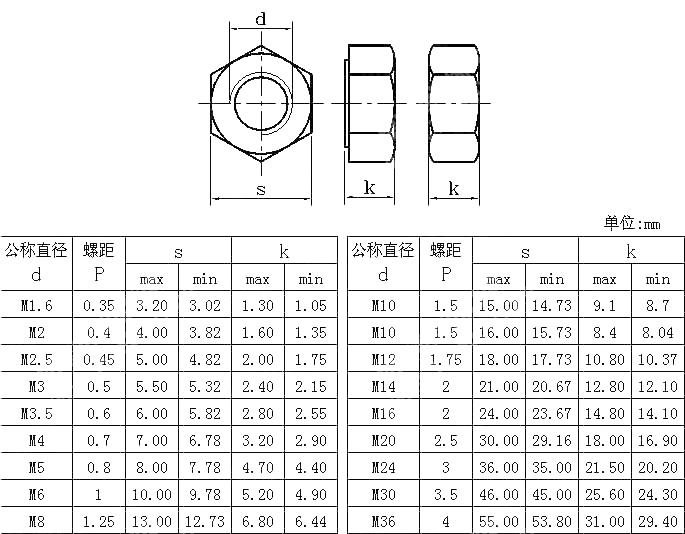 d

s

k

k

单位:mm

| 公称直径 d | 螺距 P | s max | s min | k max | k min |
|---|---|---|---|---|---|
| M1.6 | 0.35 | 3.20 | 3.02 | 1.30 | 1.05 |
| M2 | 0.4 | 4.00 | 3.82 | 1.60 | 1.35 |
| M2.5 | 0.45 | 5.00 | 4.82 | 2.00 | 1.75 |
| M3 | 0.5 | 5.50 | 5.32 | 2.40 | 2.15 |
| M3.5 | 0.6 | 6.00 | 5.82 | 2.80 | 2.55 |
| M4 | 0.7 | 7.00 | 6.78 | 3.20 | 2.90 |
| M5 | 0.8 | 8.00 | 7.78 | 4.70 | 4.40 |
| M6 | 1 | 10.00 | 9.78 | 5.20 | 4.90 |
| M8 | 1.25 | 13.00 | 12.73 | 6.80 | 6.44 |

| 公称直径 d | 螺距 P | s max | s min | k max | k min |
|---|---|---|---|---|---|
| M10 | 1.5 | 15.00 | 14.73 | 9.1 | 8.7 |
| M10 | 1.5 | 16.00 | 15.73 | 8.4 | 8.04 |
| M12 | 1.75 | 18.00 | 17.73 | 10.80 | 10.37 |
| M14 | 2 | 21.00 | 20.67 | 12.80 | 12.10 |
| M16 | 2 | 24.00 | 23.67 | 14.80 | 14.10 |
| M20 | 2.5 | 30.00 | 29.16 | 18.00 | 16.90 |
| M24 | 3 | 36.00 | 35.00 | 21.50 | 20.20 |
| M30 | 3.5 | 46.00 | 45.00 | 25.60 | 24.30 |
| M36 | 4 | 55.00 | 53.80 | 31.00 | 29.40 |